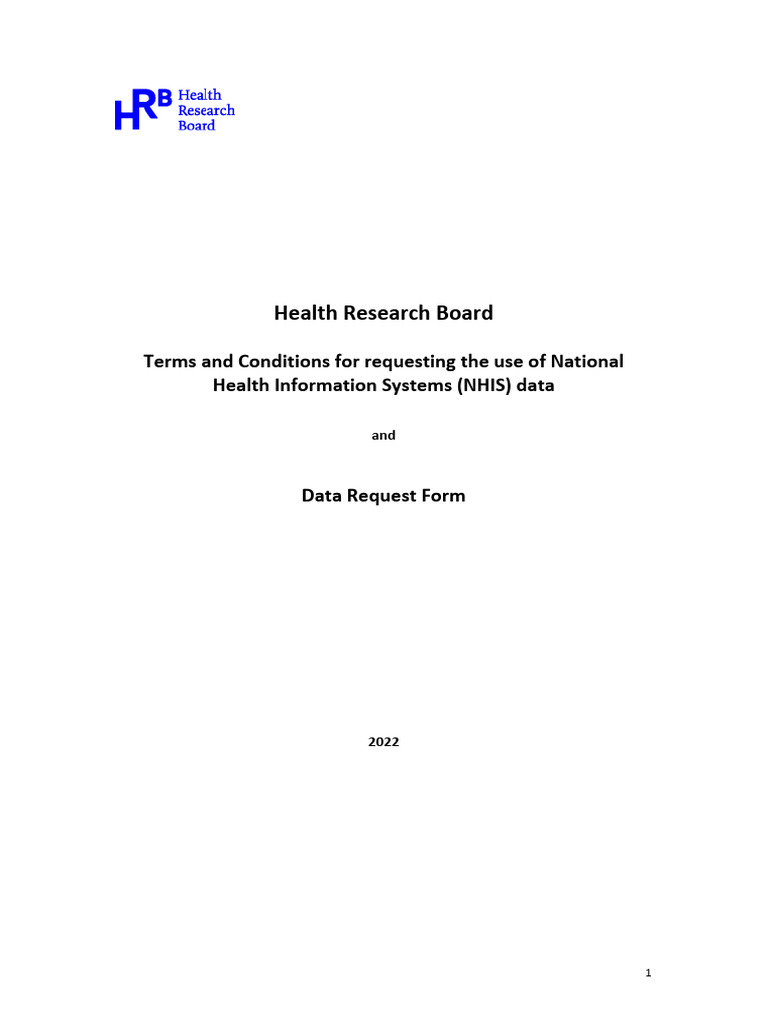 HRB Health Research Board

Health Research Board

Terms and Conditions for requesting the use of National Health Information Systems (NHIS) data

and

Data Request Form

2022

1